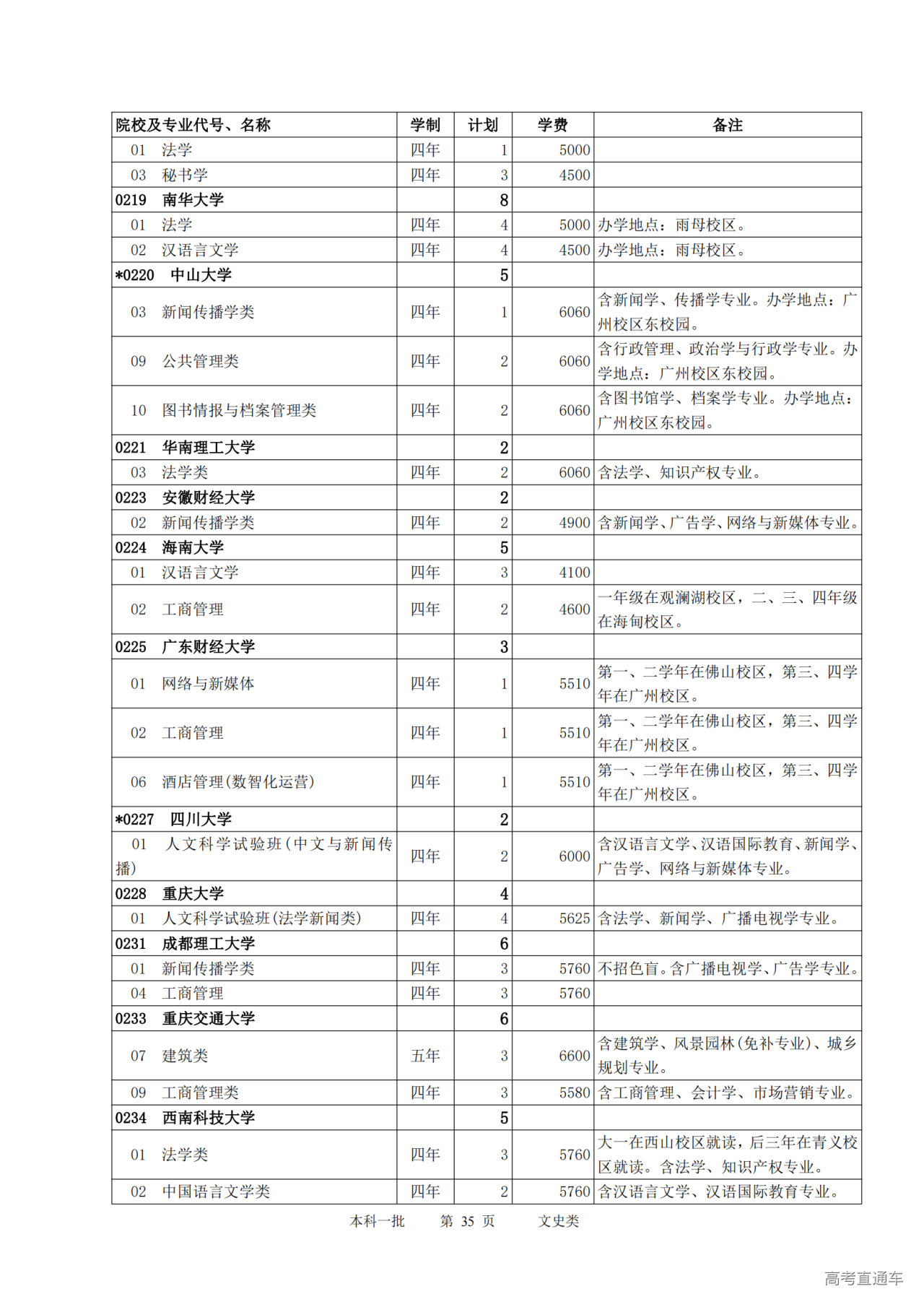 | 院校及专业代号、名称 | 学制 | 计划 | 学费 | 备注 |
|---|---|---|---|---|
| 01 法学 | 四年 | 1 | 5000 | |
| 03 秘书学 | 四年 | 3 | 4500 | |
| 0219 南华大学 | | 8 | | |
| 01 法学 | 四年 | 4 | 5000 | 办学地点：雨母校区。 |
| 02 汉语言文学 | 四年 | 4 | 4500 | 办学地点：雨母校区。 |
| *0220 中山大学 | | 5 | | |
| 03 新闻传播学类 | 四年 | 1 | 6060 | 含新闻学、传播学专业。办学地点：广州校区东校园。 |
| 09 公共管理类 | 四年 | 2 | 6060 | 含行政管理、政治学与行政学专业。办学地点：广州校区东校园。 |
| 10 图书情报与档案管理类 | 四年 | 2 | 6060 | 含图书馆学、档案学专业。办学地点：广州校区东校园。 |
| 0221 华南理工大学 | | 2 | | |
| 03 法学类 | 四年 | 2 | 6060 | 含法学、知识产权专业。 |
| 0223 安徽财经大学 | | 2 | | |
| 02 新闻传播学类 | 四年 | 2 | 4900 | 含新闻学、广告学、网络与新媒体专业。 |
| 0224 海南大学 | | 5 | | |
| 01 汉语言文学 | 四年 | 3 | 4100 | |
| 02 工商管理 | 四年 | 2 | 4600 | 一年级在观澜湖校区，二、三、四年级在海甸校区。 |
| 0225 广东财经大学 | | 3 | | |
| 01 网络与新媒体 | 四年 | 1 | 5510 | 第一、二学年在佛山校区，第三、四学年在广州校区。 |
| 02 工商管理 | 四年 | 1 | 5510 | 第一、二学年在佛山校区，第三、四学年在广州校区。 |
| 06 酒店管理(数智化运营) | 四年 | 1 | 5510 | 第一、二学年在佛山校区，第三、四学年在广州校区。 |
| *0227 四川大学 | | 2 | | |
| 01 人文科学试验班(中文与新闻传播) | 四年 | 2 | 6000 | 含汉语言文学、汉语国际教育、新闻学、广告学、网络与新媒体专业。 |
| 0228 重庆大学 | | 4 | | |
| 01 人文科学试验班(法学新闻类) | 四年 | 4 | 5625 | 含法学、新闻学、广播电视学专业。 |
| 0231 成都理工大学 | | 6 | | |
| 01 新闻传播学类 | 四年 | 3 | 5760 | 不招色盲。含广播电视学、广告学专业。 |
| 04 工商管理 | 四年 | 3 | 5760 | |
| 0233 重庆交通大学 | | 6 | | |
| 07 建筑类 | 五年 | 3 | 6600 | 含建筑学、风景园林(免补专业)、城乡规划专业。 |
| 09 工商管理类 | 四年 | 3 | 5580 | 含工商管理、会计学、市场营销专业。 |
| 0234 西南科技大学 | | 5 | | |
| 01 法学类 | 四年 | 3 | 5760 | 大一在西山校区就读，后三年在青义校区就读。含法学、知识产权专业。 |
| 02 中国语言文学类 | 四年 | 2 | 5760 | 含汉语言文学、汉语国际教育专业。 |

本科一批 第 35 页 文史类

高考直通车